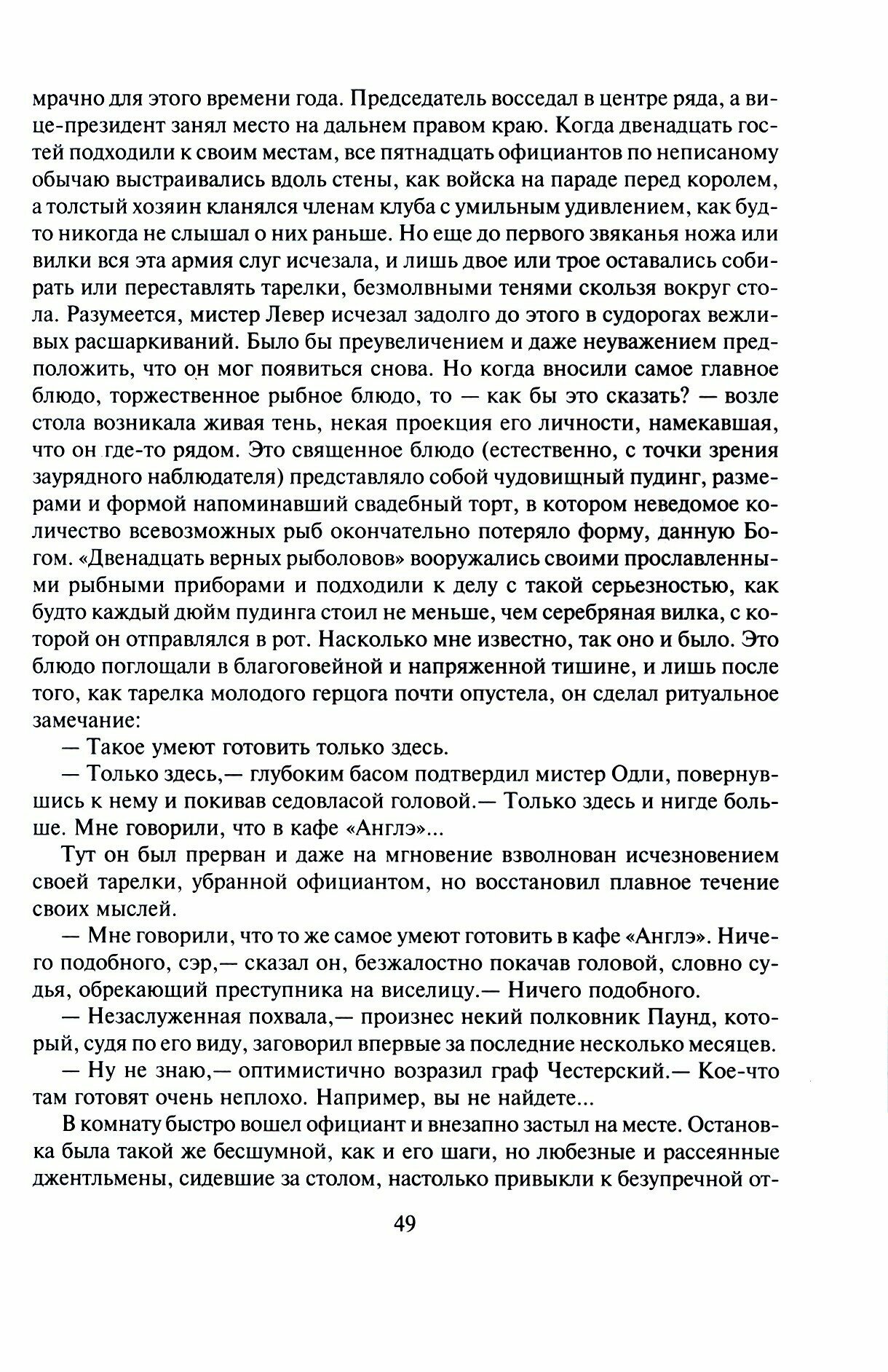 мрачно для этого времени года. Председатель восседал в центре ряда, а вице-президент занял место на дальнем правом краю. Когда двенадцать гостей подходили к своим местам, все пятнадцать официантов по неписаному обычаю выстраивались вдоль стены, как войска на параде перед королем, а толстый хозяин кланялся членам клуба с умильным удивлением, как будто никогда не слышал о них раньше. Но еще до первого звяканья ножа или вилки вся эта армия слуг исчезала, и лишь двое или трое оставались собирать или переставлять тарелки, безмолвными тенями скользя вокруг стола. Разумеется, мистер Левер исчезал задолго до этого в судорогах вежливых расшаркиваний. Было бы преувеличением и даже неуважением предположить, что он мог появиться снова. Но когда вносили самое главное блюдо, торжественное рыбное блюдо, то — как бы это сказать? — возле стола возникала живая тень, некая проекция его личности, намекавшая, что он где-то рядом. Это священное блюдо (естественно, с точки зрения заурядного наблюдателя) представляло собой чудовищный пудинг, размерами и формой напоминавший свадебный торт, в котором неведомое количество всевозможных рыб окончательно потеряло форму, данную Богом. «Двенадцать верных рыболовов» вооружались своими прославленными рыбными приборами и подходили к делу с такой серьезностью, как будто каждый дюйм пудинга стоил не меньше, чем серебряная вилка, с которой он отправлялся в рот. Насколько мне известно, так оно и было. Это блюдо поглощали в благоговейной и напряженной тишине, и лишь после того, как тарелка молодого герцога почти опустела, он сделал ритуальное замечание:

— Такое умеют готовить только здесь.

— Только здесь,— глубоким басом подтвердил мистер Одли, повернувшись к нему и покивав седовласой головой.— Только здесь и нигде больше. Мне говорили, что в кафе «Англэ»...

Тут он был прерван и даже на мгновение взволнован исчезновением своей тарелки, убранной официантом, но восстановил плавное течение своих мыслей.

— Мне говорили, что то же самое умеют готовить в кафе «Англэ». Ничего подобного, сэр,— сказал он, безжалостно покачав головой, словно судья, обрекающий преступника на виселицу.— Ничего подобного.

— Незаслуженная похвала,— произнес некий полковник Паунд, который, судя по его виду, заговорил впервые за последние несколько месяцев.

— Ну не знаю,— оптимистично возразил граф Честерский.— Кое-что там готовят очень неплохо. Например, вы не найдете...

В комнату быстро вошел официант и внезапно застыл на месте. Остановка была такой же бесшумной, как и его шаги, но любезные и рассеянные джентльмены, сидевшие за столом, настолько привыкли к безупречной от-

49